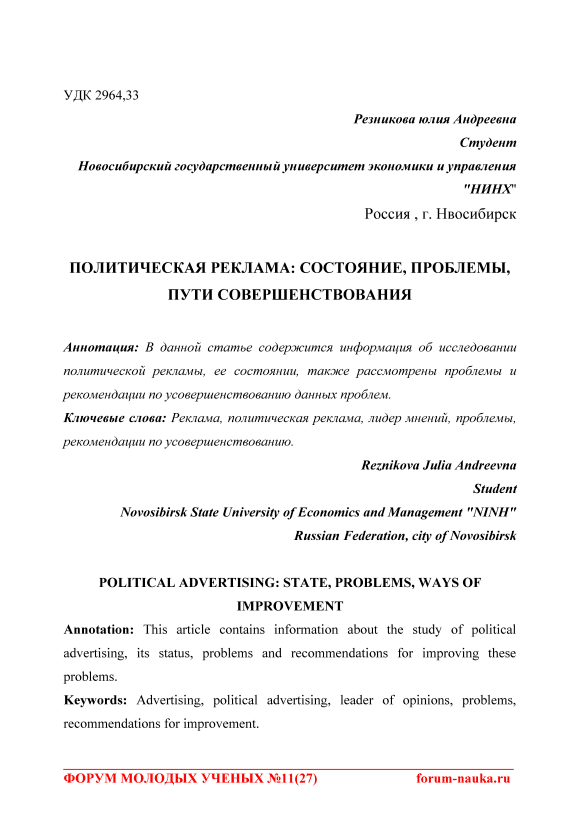 УДК 2964,33

Резникова юлия Андреевна

Студент

Новосибирский государственный университет экономики и управления "НИНХ"

Россия , г. Нвосибирск

ПОЛИТИЧЕСКАЯ РЕКЛАМА: СОСТОЯНИЕ, ПРОБЛЕМЫ, ПУТИ СОВЕРШЕНСТВОВАНИЯ

Аннотация: В данной статье содержится информация об исследовании политической рекламы, ее состоянии, также рассмотрены проблемы и рекомендации по усовершенствованию данных проблем.

Ключевые слова: Реклама, политическая реклама, лидер мнений, проблемы, рекомендации по усовершенствованию.

Reznikova Julia Andreevna

Student

Novosibirsk State University of Economics and Management "NINH"

Russian Federation, city of Novosibirsk

POLITICAL ADVERTISING: STATE, PROBLEMS, WAYS OF IMPROVEMENT

Annotation: This article contains information about the study of political advertising, its status, problems and recommendations for improving these problems.

Keywords: Advertising, political advertising, leader of opinions, problems, recommendations for improvement.

ФОРУМ МОЛОДЫХ УЧЕНЫХ №11(27) forum-nauka.ru